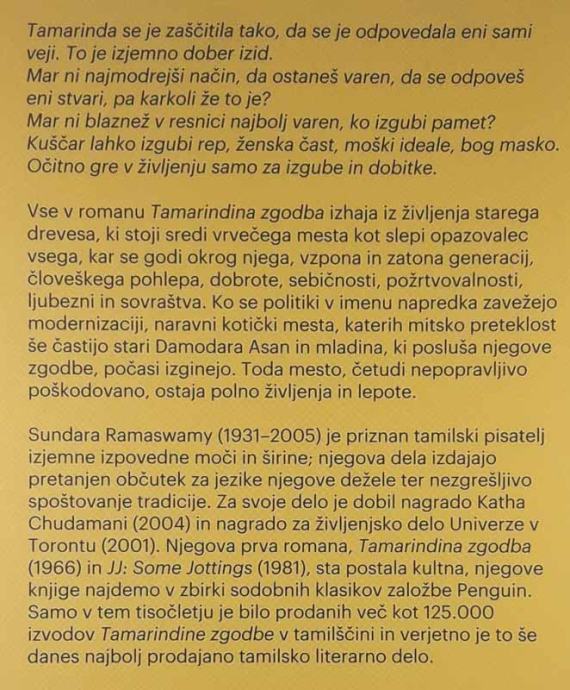 Tamarinda se je zaščitila tako, da se je odpovedala eni sami veji. To je izjemno dober izid.
Mar ni najmodrejši način, da ostaneš varen, da se odpoveš eni stvari, pa karkoli že to je?
Mar ni blaznež v resnici najbolj varen, ko izgubi pamet?
Kuščar lahko izgubi rep, ženska čast, moški ideale, bog masko.
Očitno gre v življenju samo za izgube in dobitke.

Vse v romanu Tamarindina zgodba izhaja iz življenja starega drevesa, ki stoji sredi vrvečega mesta kot slepi opazovalec vsega, kar se godi okrog njega, vzpona in zatona generacij, človeškega pohlepa, dobrote, sebičnosti, požrtvovalnosti, ljubezni in sovraštva. Ko se politiki v imenu napredka zavežejo modernizaciji, naravni kotički mesta, katerih mitsko preteklost še častijo stari Damodara Asan in mladina, ki posluša njegove zgodbe, počasi izginejo. Toda mesto, četudi nepopravljivo poškodovano, ostaja polno življenja in lepote.

Sundara Ramaswamy (1931–2005) je priznan tamilski pisatelj izjemne izpovedne moči in širine; njegova dela izdajajo pretanjen občutek za jezike njegove dežele ter nezgrešljivo spoštovanje tradicije. Za svoje delo je dobil nagrado Katha Chudamani (2004) in nagrado za življenjsko delo Univerze v Torontu (2001). Njegova prva romana, Tamarindina zgodba (1966) in JJ: Some Jottings (1981), sta postala kultna, njegove knjige najdemo v zbirki sodobnih klasikov založbe Penguin. Samo v tem tisočletju je bilo prodanih več kot 125.000 izvodov Tamarindine zgodbe v tamilščini in verjetno je to še danes najbolj prodajano tamilsko literarno delo.